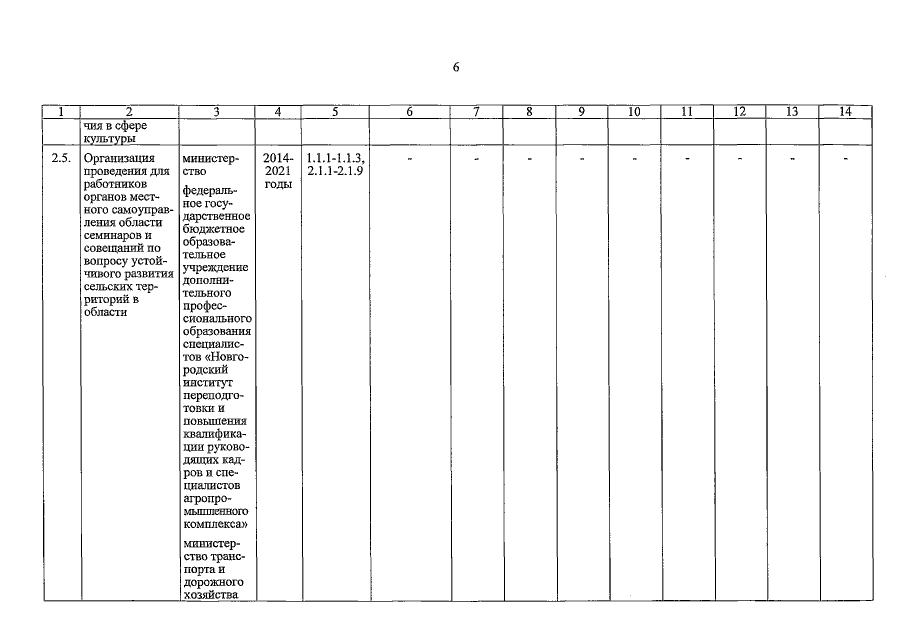 6

| 1 | 2 | 3 | 4 | 5 | 6 | 7 | 8 | 9 | 10 | 11 | 12 | 13 | 14 |
|---|---|---|---|---|---|---|---|---|---|---|---|---|---|
| | чия в сфере культуры | | | | | | | | | | | | |
| 2.5. | Организация проведения для работников органов местного самоуправления области семинаров и совещаний по вопросу устойчивого развития сельских территорий в области | министерство<br><br>федеральное государственное бюджетное образовательное учреждение дополнительного профессионального образования специалистов «Новгородский институт переподготовки и повышения квалификации руководящих кадров и специалистов агропромышленного комплекса»<br><br>министерство транспорта и дорожного хозяйства | 2014-2021 годы | 1.1.1-1.1.3, 2.1.1-2.1.9 | - | - | - | - | - | - | - | - | - |